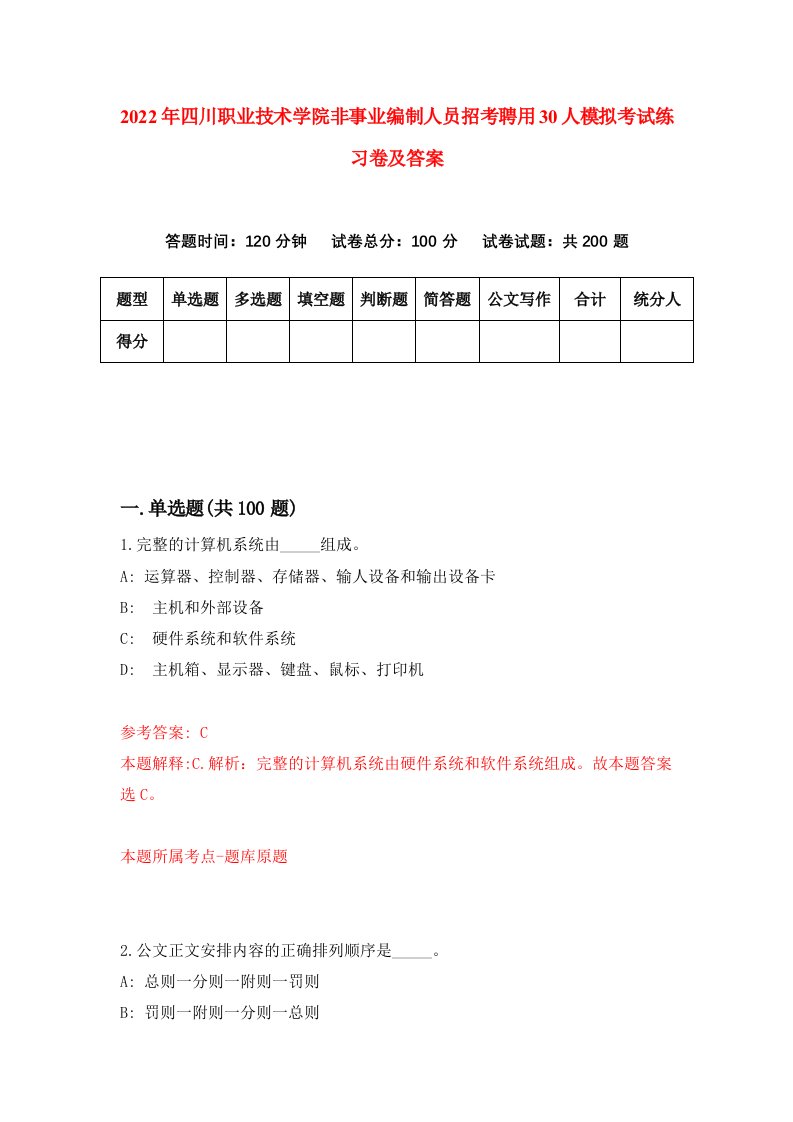 2022年四川职业技术学院非事业编制人员招考聘用30人模拟考试练习卷及答案

答题时间：120分钟　试卷总分：100分　试卷试题：共200题

| 题型 | 单选题 | 多选题 | 填空题 | 判断题 | 简答题 | 公文写作 | 合计 | 统分人 |
|---|---|---|---|---|---|---|---|---|
| 得分 | | | | | | | | |

一.单选题(共100题)

1.完整的计算机系统由_____组成。
A: 运算器、控制器、存储器、输人设备和输出设备卡
B: 主机和外部设备
C: 硬件系统和软件系统
D: 主机箱、显示器、键盘、鼠标、打印机

参考答案: C
本题解释:C.解析：完整的计算机系统由硬件系统和软件系统组成。故本题答案选C。

本题所属考点-题库原题

2.公文正文安排内容的正确排列顺序是_____。
A: 总则一分则一附则一罚则
B: 罚则一附则一分则一总则